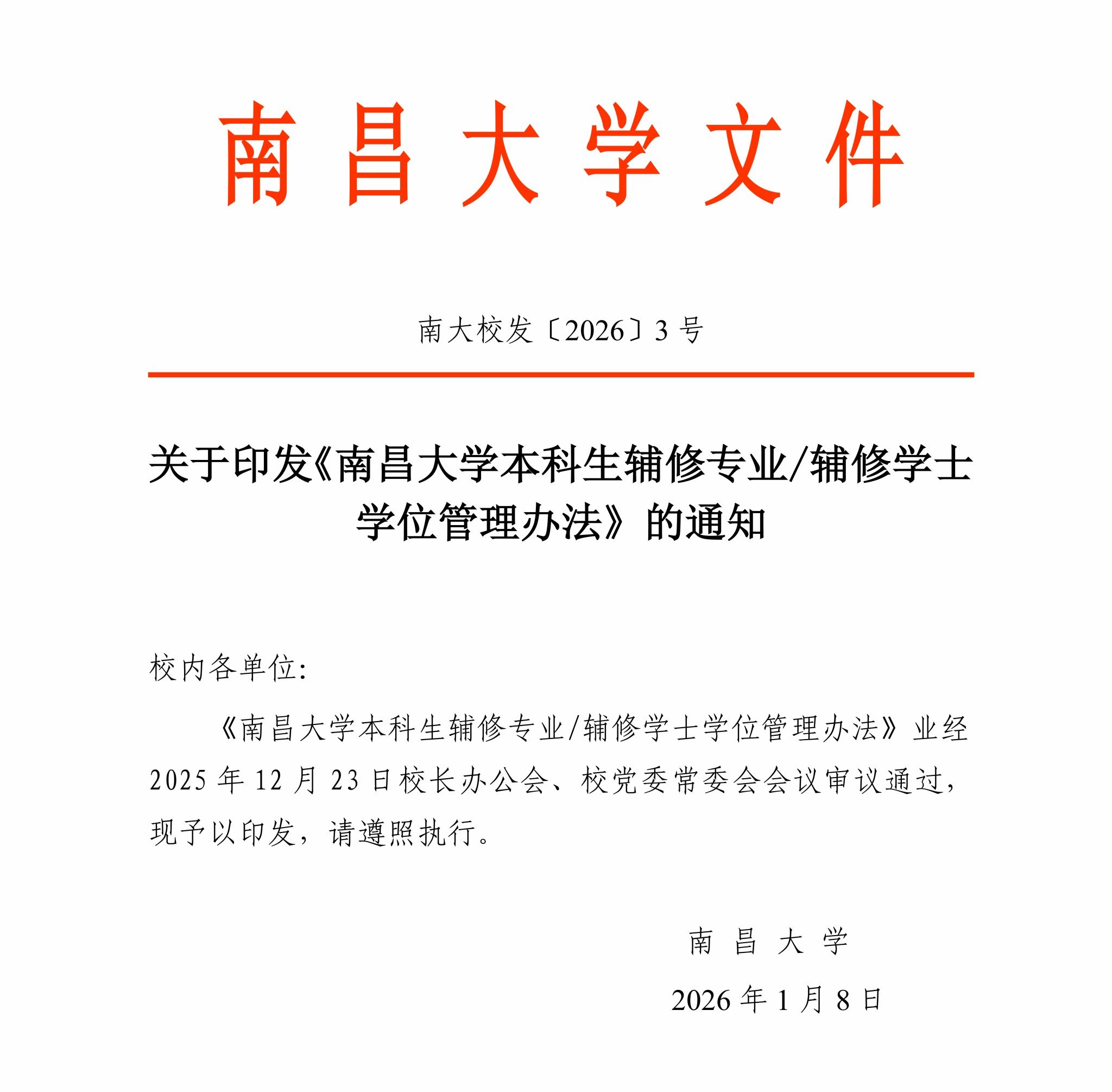 南昌大学文件

南大校发〔2026〕3号

关于印发《南昌大学本科生辅修专业/辅修学士学位管理办法》的通知

校内各单位:

《南昌大学本科生辅修专业/辅修学士学位管理办法》业经2025年12月23日校长办公会、校党委常委会会议审议通过,现予以印发,请遵照执行。

南昌大学

2026年1月8日